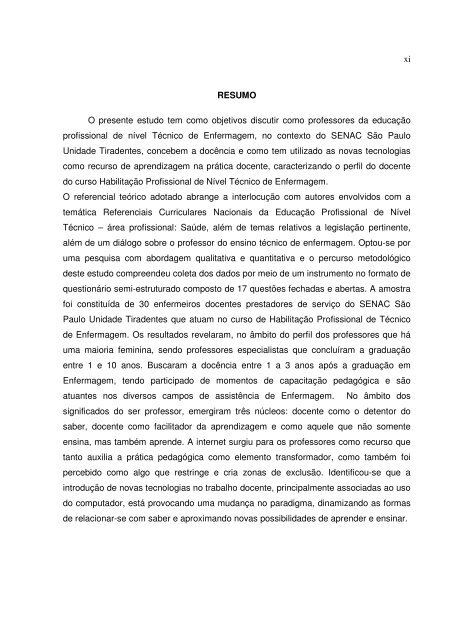 xi

RESUMO

O presente estudo tem como objetivos discutir como professores da educação profissional de nível Técnico de Enfermagem, no contexto do SENAC São Paulo Unidade Tiradentes, concebem a docência e como tem utilizado as novas tecnologias como recurso de aprendizagem na prática docente, caracterizando o perfil do docente do curso Habilitação Profissional de Nível Técnico de Enfermagem.
O referencial teórico adotado abrange a interlocução com autores envolvidos com a temática Referenciais Curriculares Nacionais da Educação Profissional de Nível Técnico – área profissional: Saúde, além de temas relativos a legislação pertinente, além de um diálogo sobre o professor do ensino técnico de enfermagem. Optou-se por uma pesquisa com abordagem qualitativa e quantitativa e o percurso metodológico deste estudo compreendeu coleta dos dados por meio de um instrumento no formato de questionário semi-estruturado composto de 17 questões fechadas e abertas. A amostra foi constituída de 30 enfermeiros docentes prestadores de serviço do SENAC São Paulo Unidade Tiradentes que atuam no curso de Habilitação Profissional de Técnico de Enfermagem. Os resultados revelaram, no âmbito do perfil dos professores que há uma maioria feminina, sendo professores especialistas que concluíram a graduação entre 1 e 10 anos. Buscaram a docência entre 1 a 3 anos após a graduação em Enfermagem, tendo participado de momentos de capacitação pedagógica e são atuantes nos diversos campos de assistência de Enfermagem. No âmbito dos significados do ser professor, emergiram três núcleos: docente como o detentor do saber, docente como facilitador da aprendizagem e como aquele que não somente ensina, mas também aprende. A internet surgiu para os professores como recurso que tanto auxilia a prática pedagógica como elemento transformador, como também foi percebido como algo que restringe e cria zonas de exclusão. Identificou-se que a introdução de novas tecnologias no trabalho docente, principalmente associadas ao uso do computador, está provocando uma mudança no paradigma, dinamizando as formas de relacionar-se com saber e aproximando novas possibilidades de aprender e ensinar.